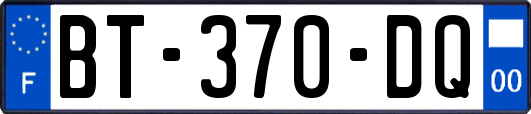 F
BT-370-DQ
00